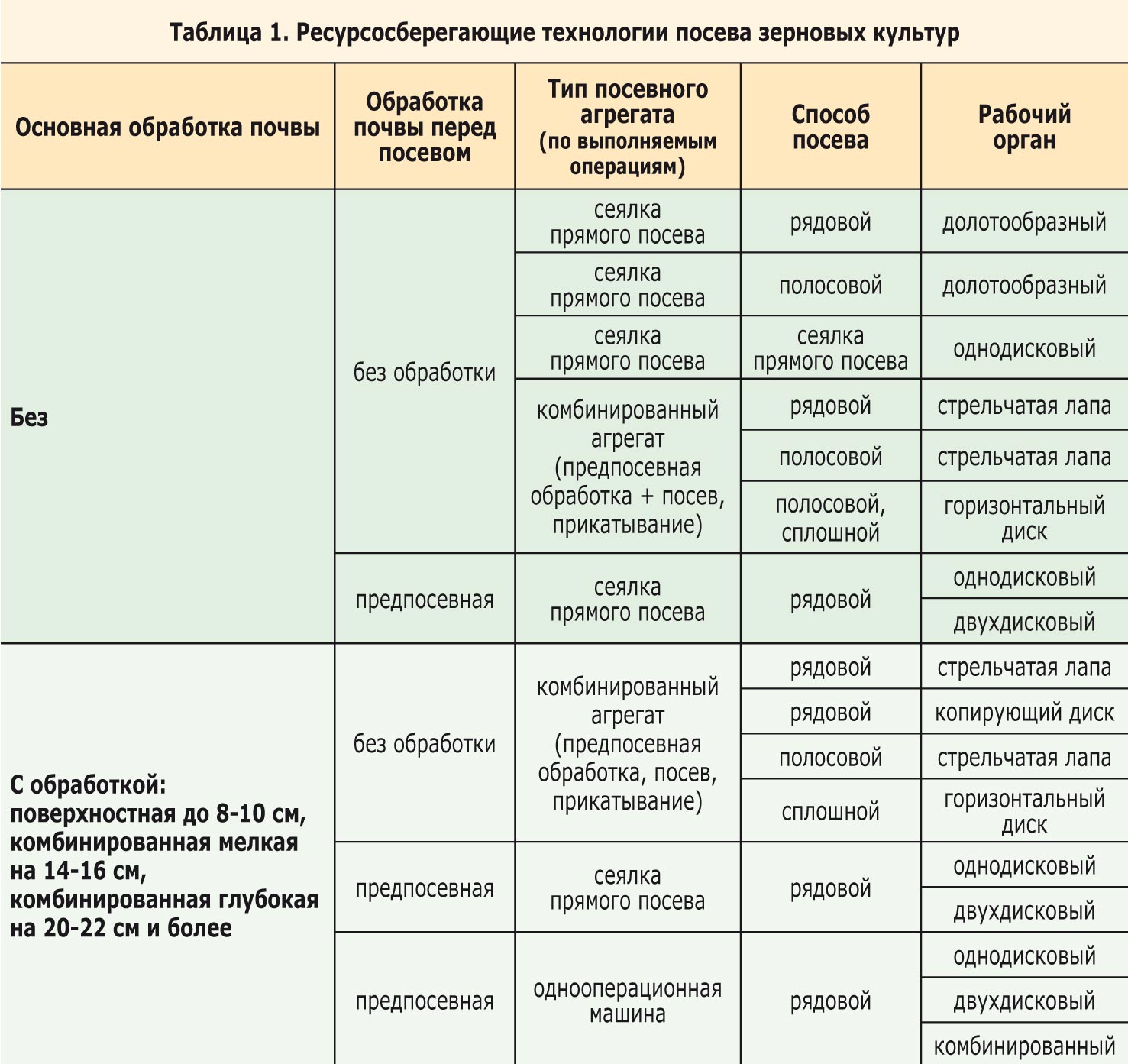 Таблица 1. Ресурсосберегающие технологии посева зерновых культур

| Основная обработка почвы | Обработка почвы перед посевом | Тип посевного агрегата (по выполняемым операциям) | Способ посева | Рабочий орган |
|---|---|---|---|---|
| Без | без обработки | сеялка прямого посева | рядовой | долотообразный |
| | | сеялка прямого посева | полосовой | долотообразный |
| | | сеялка прямого посева | сеялка прямого посева | однодисковый |
| | | комбинированный агрегат (предпосевная обработка + посев, прикатывание) | рядовой | стрельчатая лапа |
| | | | полосовой | стрельчатая лапа |
| | | | полосовой, сплошной | горизонтальный диск |
| | предпосевная | сеялка прямого посева | рядовой | однодисковый |
| | | | | двухдисковый |
| С обработкой: поверхностная до 8-10 см, комбинированная мелкая на 14-16 см, комбинированная глубокая на 20-22 см и более | без обработки | комбинированный агрегат (предпосевная обработка, посев, прикатывание) | рядовой | стрельчатая лапа |
| | | | рядовой | копирующий диск |
| | | | полосовой | стрельчатая лапа |
| | | | сплошной | горизонтальный диск |
| | предпосевная | сеялка прямого посева | рядовой | однодисковый |
| | | | | двухдисковый |
| | предпосевная | однооперационная машина | рядовой | однодисковый |
| | | | | двухдисковый |
| | | | | комбинированный |